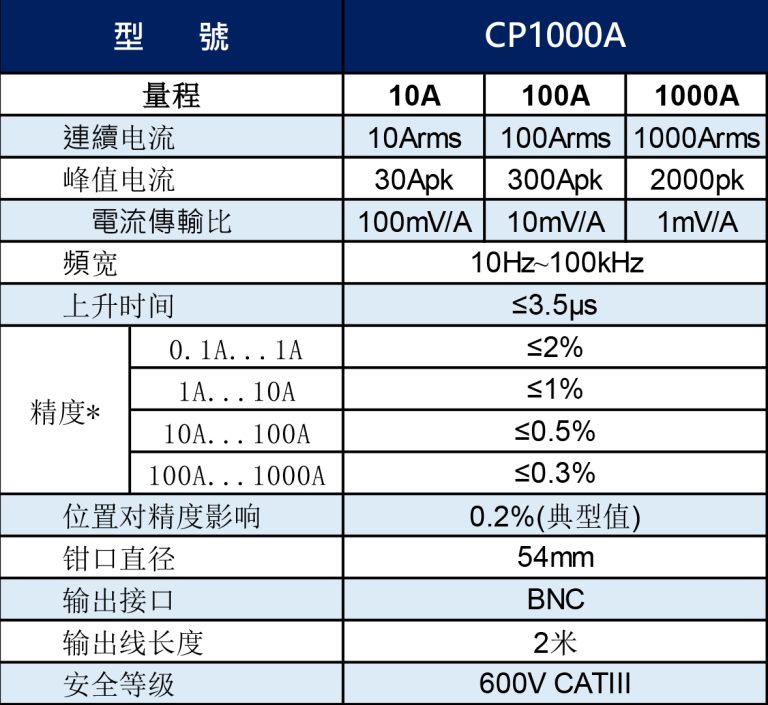 | 型　號 | | CP1000A | | |
|---|---|---|---|---|
| 量程 | | 10A | 100A | 1000A |
| 連續电流 | | 10Arms | 100Arms | 1000Arms |
| 峰值电流 | | 30Apk | 300Apk | 2000pk |
| 電流傳輸比 | | 100mV/A | 10mV/A | 1mV/A |
| 頻宽 | | 10Hz~100kHz | | |
| 上升时间 | | ≤3.5μs | | |
| 精度* | 0.1A...1A | ≤2% | | |
| | 1A...10A | ≤1% | | |
| | 10A...100A | ≤0.5% | | |
| | 100A...1000A | ≤0.3% | | |
| 位置对精度影响 | | 0.2%(典型值) | | |
| 钳口直径 | | 54mm | | |
| 输出接口 | | BNC | | |
| 输出线长度 | | 2米 | | |
| 安全等级 | | 600V CATIII | | |